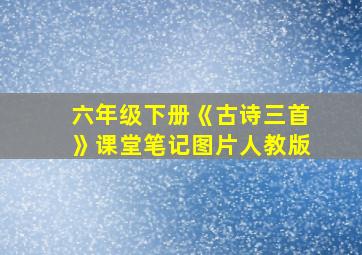 六年级下册《古诗三首》课堂笔记图片人教版